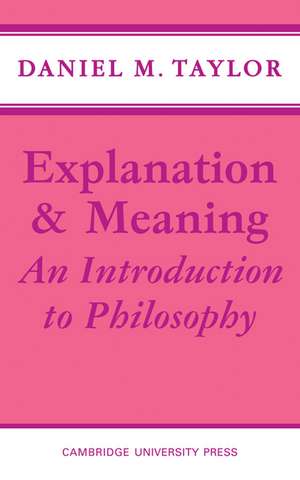 DANIEL M. TAYLOR

Explanation & Meaning
An Introduction to Philosophy

CAMBRIDGE UNIVERSITY PRESS